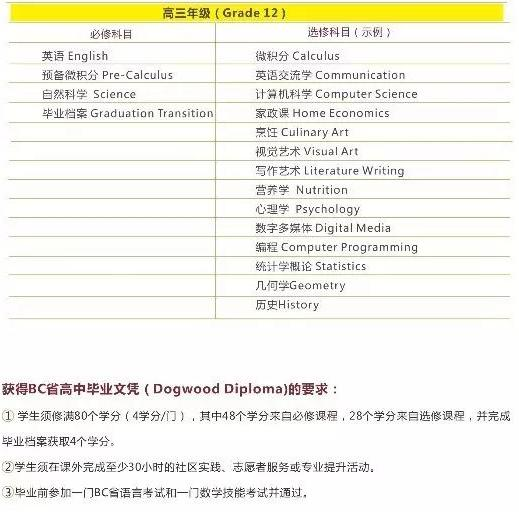 高三年级（Grade 12）

| 必修科目 | 选修科目（示例） |
|---|---|
| 英语 English | 微积分 Calculus |
| 预备微积分 Pre-Calculus | 英语交流学 Communication |
| 自然科学 Science | 计算机科学 Computer Science |
| 毕业档案 Graduation Transition | 家政课 Home Economics |
| | 烹饪 Culinary Art |
| | 视觉艺术 Visual Art |
| | 写作艺术 Literature Writing |
| | 营养学 Nutrition |
| | 心理学 Psychology |
| | 数字多媒体 Digital Media |
| | 编程 Computer Programming |
| | 统计学概论 Statistics |
| | 几何学Geometry |
| | 历史History |

获得BC省高中毕业文凭（Dogwood Diploma)的要求：

① 学生须修满80个学分（4学分/门），其中48个学分来自必修课程，28个学分来自选修课程，并完成毕业档案获取4个学分。

②学生须在课外完成至少30小时的社区实践、志愿者服务或专业提升活动。

③毕业前参加一门BC省语言考试和一门数学技能考试并通过。